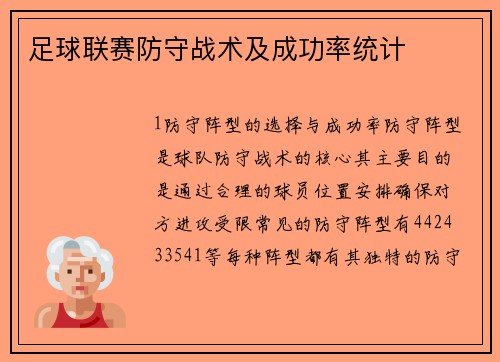 足球联赛防守战术及成功率统计

1防守阵型的选择与成功率防守阵型是球队防守战术的核心其主要目的是通过合理的球员位置安排确保对方进攻受限常见的防守阵型有442433541等每种阵型都有其独特的防守